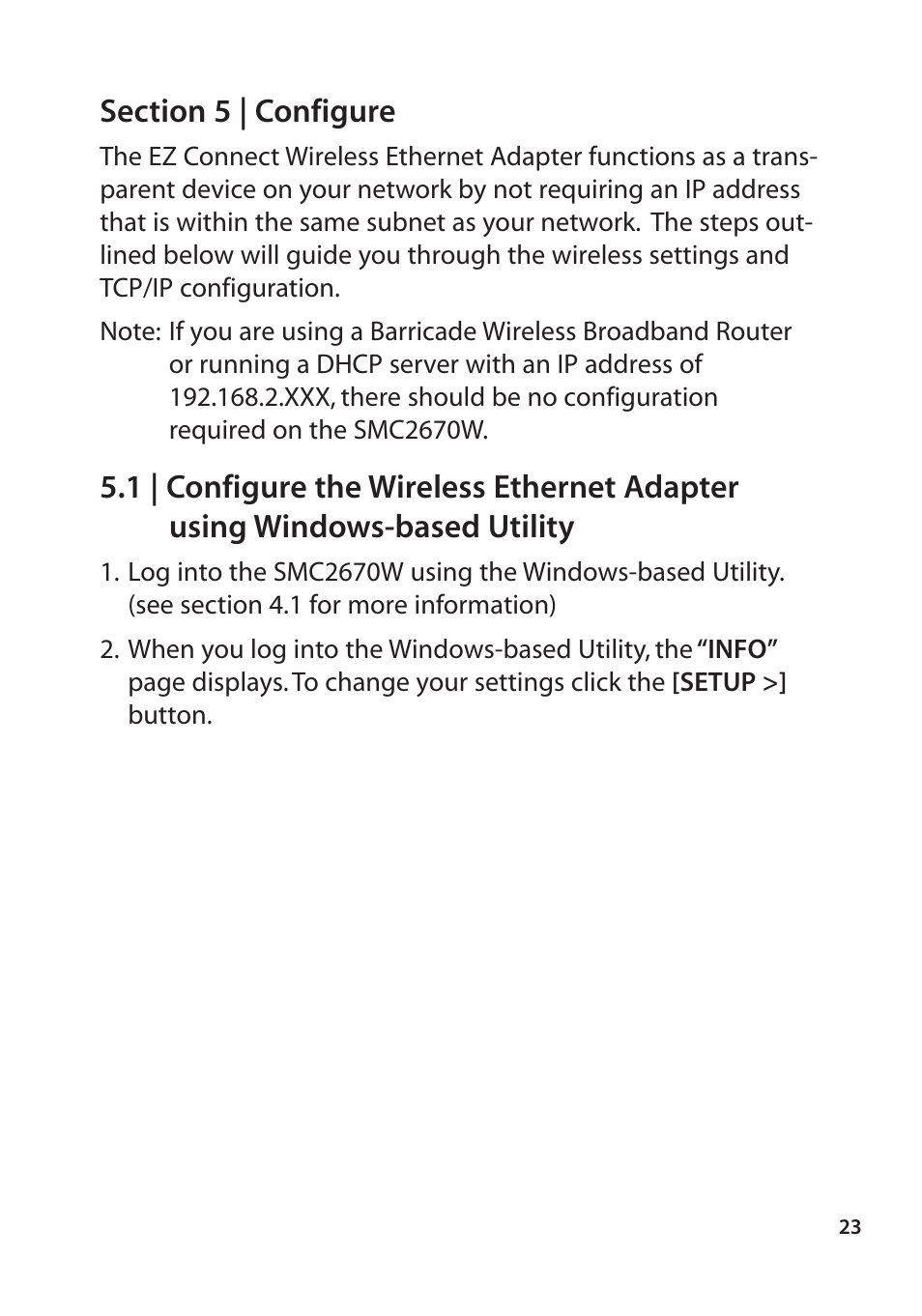 Section 5 | Configure

The EZ Connect Wireless Ethernet Adapter functions as a transparent device on your network by not requiring an IP address that is within the same subnet as your network. The steps outlined below will guide you through the wireless settings and TCP/IP configuration.

Note: If you are using a Barricade Wireless Broadband Router or running a DHCP server with an IP address of 192.168.2.XXX, there should be no configuration required on the SMC2670W.

5.1 | Configure the Wireless Ethernet Adapter using Windows-based Utility

1. Log into the SMC2670W using the Windows-based Utility. (see section 4.1 for more information)

2. When you log into the Windows-based Utility, the “INFO” page displays. To change your settings click the [SETUP >] button.

23